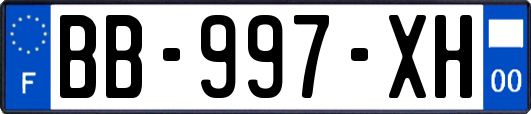 F
BB-997-XH
00